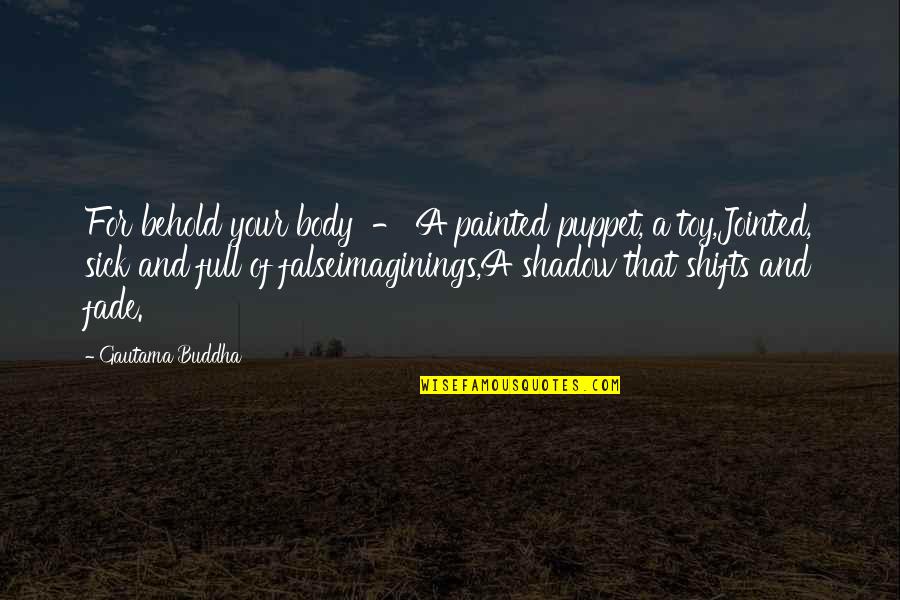 For behold your body - A painted puppet, a toy,Jointed, sick and full of falseimaginings,A shadow that shifts and fade.

- Gautama Buddha

WISEFAMOUSQUOTES.COM